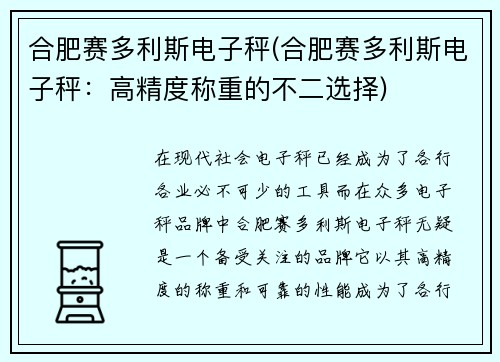 合肥赛多利斯电子秤(合肥赛多利斯电子秤：高精度称重的不二选择)

在现代社会电子秤已经成为了各行各业必不可少的工具而在众多电子秤品牌中合肥赛多利斯电子秤无疑是一个备受关注的品牌它以其高精度的称重和可靠的性能成为了各行